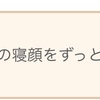 の寝顔をずっと